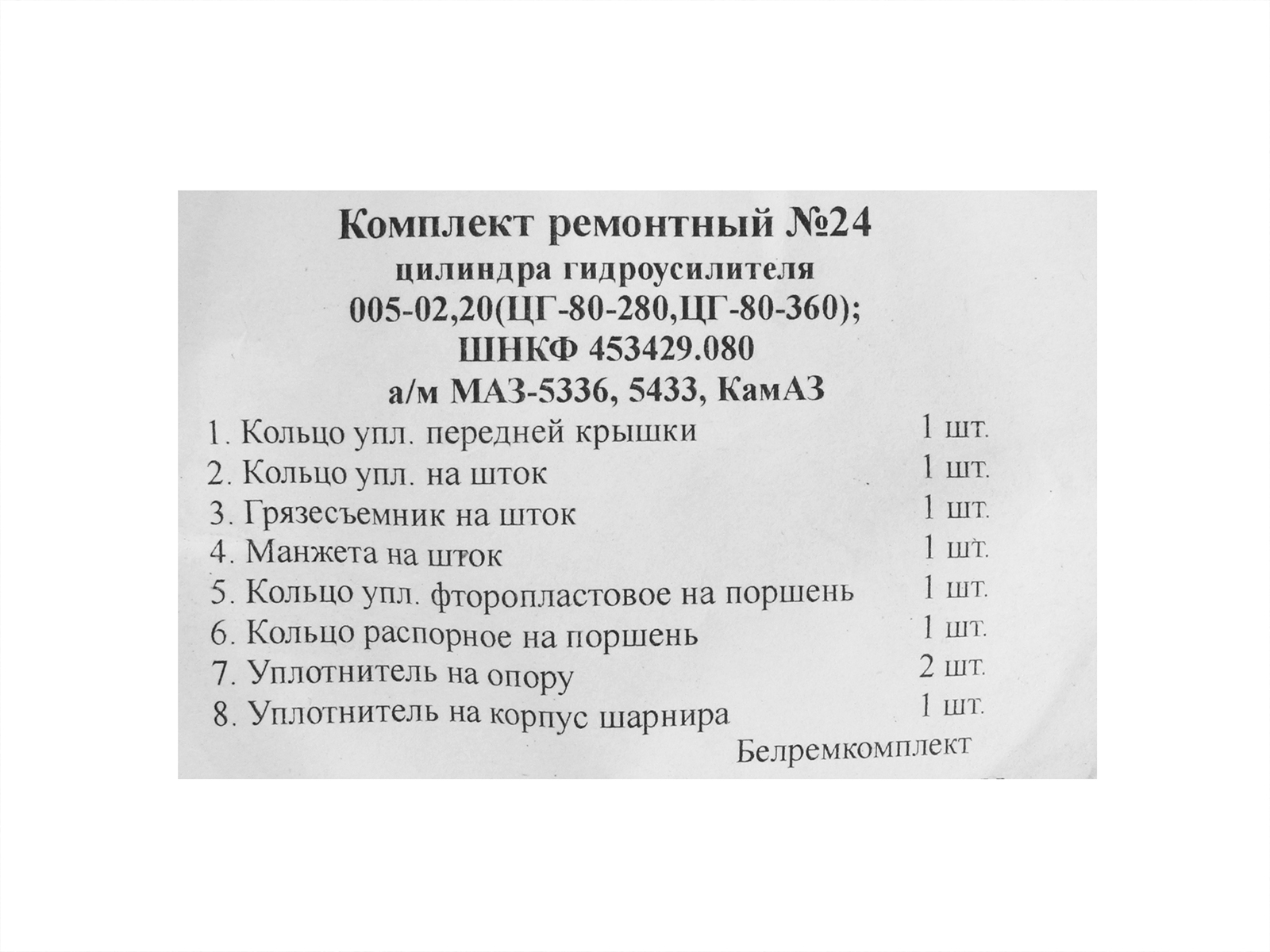 Комплект ремонтный №24
цилиндра гидроусилителя
005-02,20(ЦГ-80-280,ЦГ-80-360);
ШНКФ 453429.080
а/м МАЗ-5336, 5433, КамАЗ

1. Кольцо упл. передней крышки 1 шт.
2. Кольцо упл. на шток 1 шт.
3. Грязесъемник на шток 1 шт.
4. Манжета на шток 1 шт.
5. Кольцо упл. фторопластовое на поршень 1 шт.
6. Кольцо распорное на поршень 1 шт.
7. Уплотнитель на опору 2 шт.
8. Уплотнитель на корпус шарнира 1 шт.

Белремкомплект